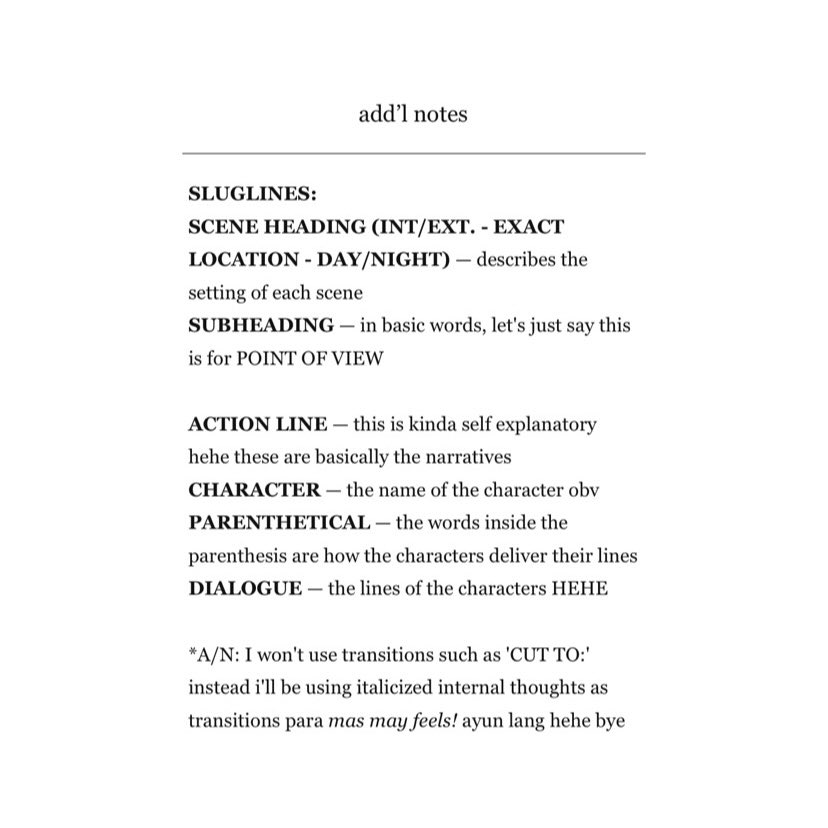 add'l notes

SLUGLINES:
SCENE HEADING (INT/EXT. - EXACT LOCATION - DAY/NIGHT) — describes the setting of each scene
SUBHEADING — in basic words, let's just say this is for POINT OF VIEW

ACTION LINE — this is kinda self explanatory hehe these are basically the narratives
CHARACTER — the name of the character obv
PARENTHETICAL — the words inside the parenthesis are how the characters deliver their lines
DIALOGUE — the lines of the characters HEHE

*A/N: I won't use transitions such as 'CUT TO:' instead i'll be using italicized internal thoughts as transitions para mas may feels! ayun lang hehe bye